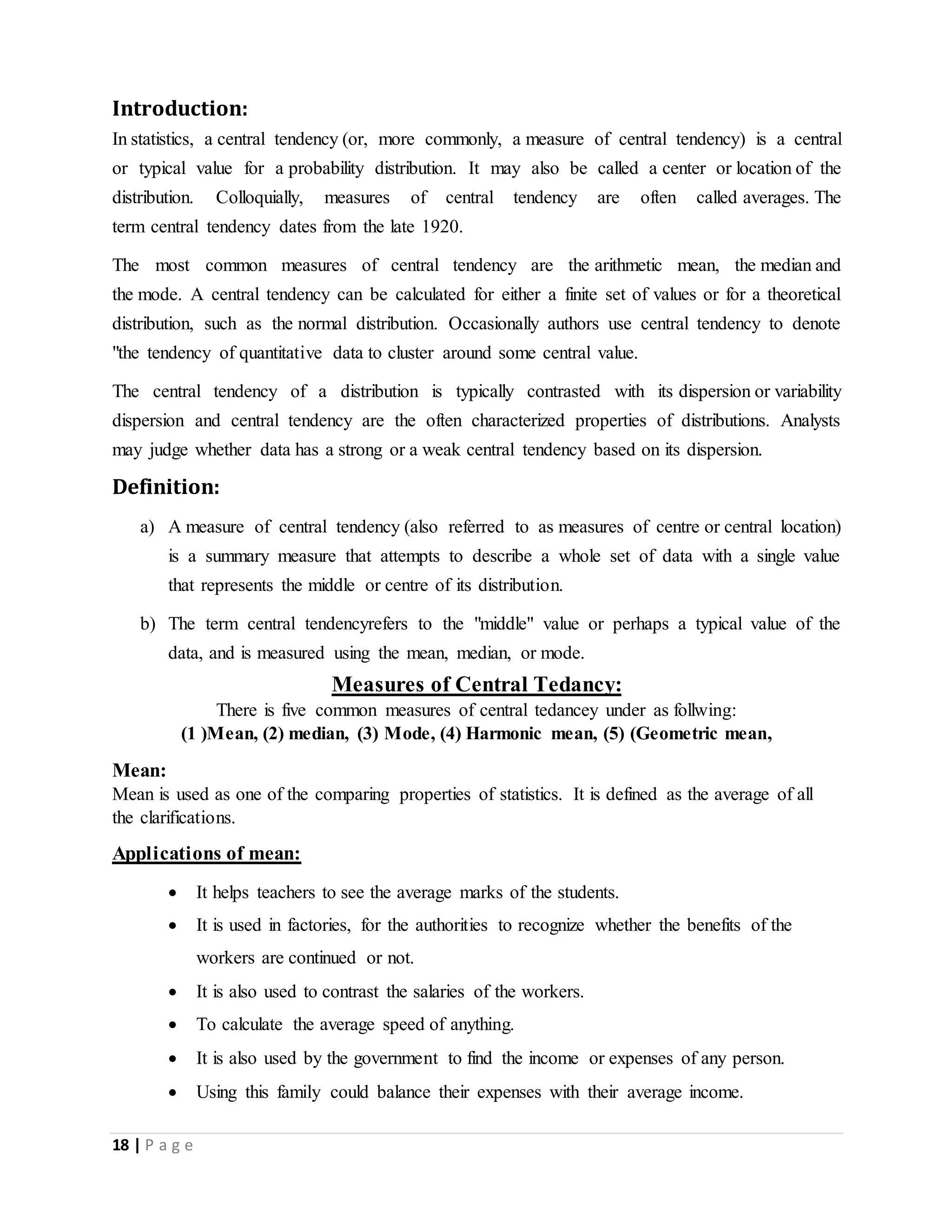 Introduction:

In statistics, a central tendency (or, more commonly, a measure of central tendency) is a central or typical value for a probability distribution. It may also be called a center or location of the distribution. Colloquially, measures of central tendency are often called averages. The term central tendency dates from the late 1920.

The most common measures of central tendency are the arithmetic mean, the median and the mode. A central tendency can be calculated for either a finite set of values or for a theoretical distribution, such as the normal distribution. Occasionally authors use central tendency to denote "the tendency of quantitative data to cluster around some central value.

The central tendency of a distribution is typically contrasted with its dispersion or variability dispersion and central tendency are the often characterized properties of distributions. Analysts may judge whether data has a strong or a weak central tendency based on its dispersion.

Definition:

a) A measure of central tendency (also referred to as measures of centre or central location) is a summary measure that attempts to describe a whole set of data with a single value that represents the middle or centre of its distribution.

b) The term central tendencyrefers to the "middle" value or perhaps a typical value of the data, and is measured using the mean, median, or mode.

Measures of Central Tedancy:

There is five common measures of central tedancey under as follwing:
(1 )Mean, (2) median, (3) Mode, (4) Harmonic mean, (5) (Geometric mean,

Mean:
Mean is used as one of the comparing properties of statistics. It is defined as the average of all the clarifications.

Applications of mean:

• It helps teachers to see the average marks of the students.
• It is used in factories, for the authorities to recognize whether the benefits of the workers are continued or not.
• It is also used to contrast the salaries of the workers.
• To calculate the average speed of anything.
• It is also used by the government to find the income or expenses of any person.
• Using this family could balance their expenses with their average income.

18 | P a g e